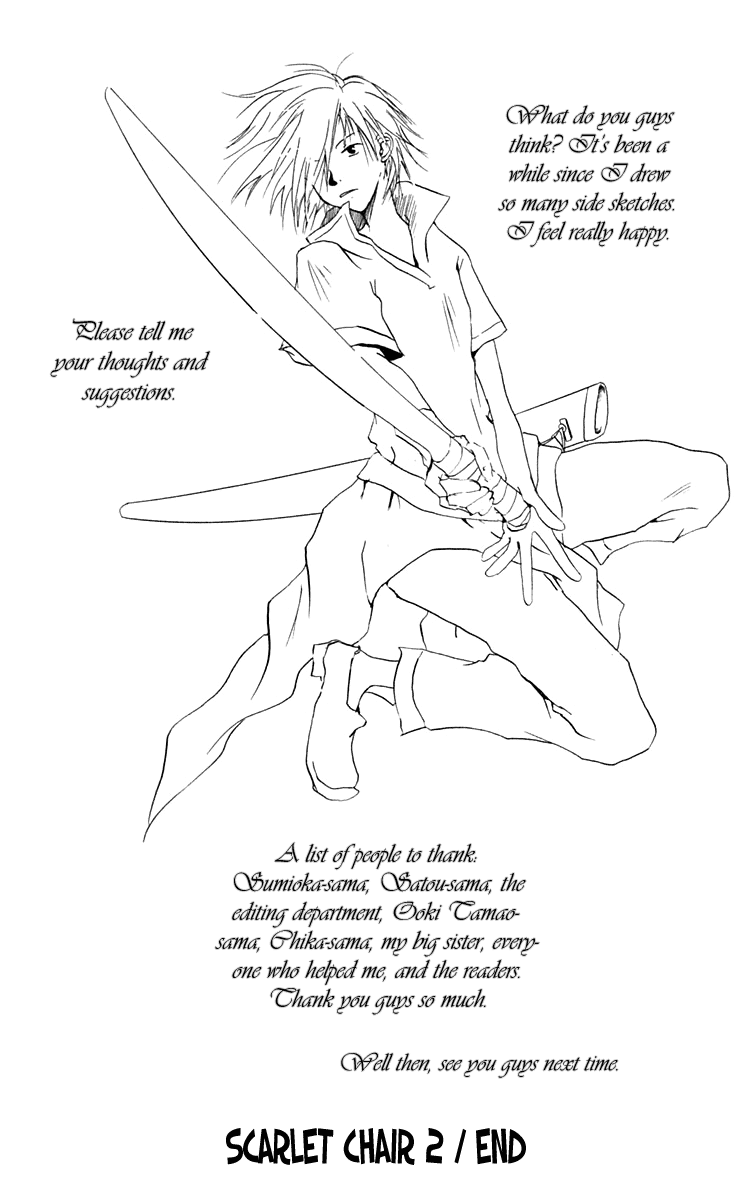 What do you guys think? It's been a while since I drew so many side sketches. I feel really happy.

Please tell me your thoughts and suggestions.

A list of people to thank: Sumioka-sama, Satou-sama, the editing department, Ooki Tamao-sama, Chika-sama, my big sister, everyone who helped me, and the readers. Thank you guys so much.

Well then, see you guys next time.

SCARLET CHAIR 2 / END